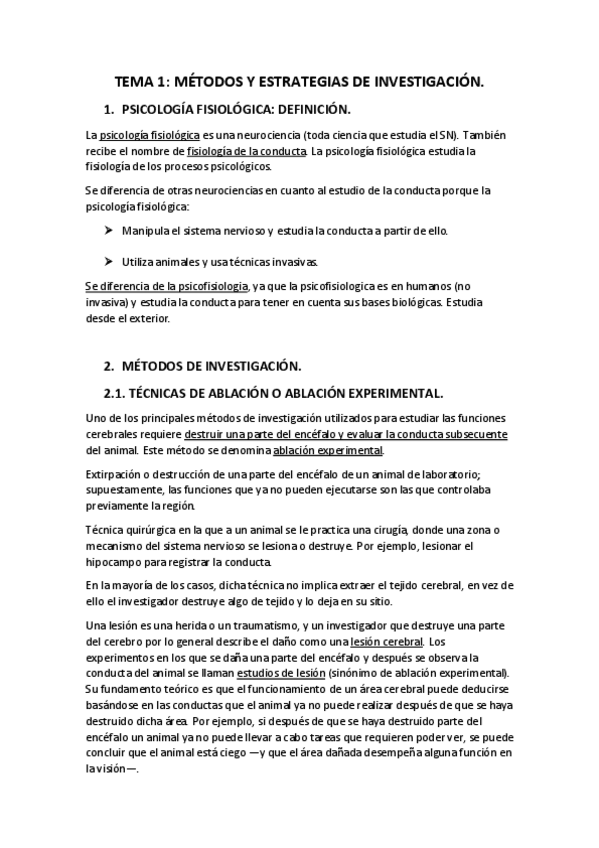 TEMA 1: MÉTODOS Y ESTRATEGIAS DE INVESTIGACIÓN.

1. PSICOLOGÍA FISIOLÓGICA: DEFINICIÓN.

La psicología fisiológica es una neurociencia (toda ciencia que estudia el SN). También recibe el nombre de fisiología de la conducta. La psicología fisiológica estudia la fisiología de los procesos psicológicos.

Se diferencia de otras neurociencias en cuanto al estudio de la conducta porque la psicología fisiológica:

➤ Manipula el sistema nervioso y estudia la conducta a partir de ello.

➤ Utiliza animales y usa técnicas invasivas.

Se diferencia de la psicofisiología, ya que la psicofisiologica es en humanos (no invasiva) y estudia la conducta para tener en cuenta sus bases biológicas. Estudia desde el exterior.

2. MÉTODOS DE INVESTIGACIÓN.

2.1. TÉCNICAS DE ABLACIÓN O ABLACIÓN EXPERIMENTAL.

Uno de los principales métodos de investigación utilizados para estudiar las funciones cerebrales requiere destruir una parte del encéfalo y evaluar la conducta subsecuente del animal. Este método se denomina ablación experimental.

Extirpación o destrucción de una parte del encéfalo de un animal de laboratorio; supuestamente, las funciones que ya no pueden ejecutarse son las que controlaba previamente la región.

Técnica quirúrgica en la que a un animal se le practica una cirugía, donde una zona o mecanismo del sistema nervioso se lesiona o destruye. Por ejemplo, lesionar el hipocampo para registrar la conducta.

En la mayoría de los casos, dicha técnica no implica extraer el tejido cerebral, en vez de ello el investigador destruye algo de tejido y lo deja en su sitio.

Una lesión es una herida o un traumatismo, y un investigador que destruye una parte del cerebro por lo general describe el daño como una lesión cerebral. Los experimentos en los que se daña una parte del encéfalo y después se observa la conducta del animal se llaman estudios de lesión (sinónimo de ablación experimental). Su fundamento teórico es que el funcionamiento de un área cerebral puede deducirse basándose en las conductas que el animal ya no puede realizar después de que se haya destruido dicha área. Por ejemplo, si después de que se haya destruido parte del encéfalo un animal ya no puede llevar a cabo tareas que requieren poder ver, se puede concluir que el animal está ciego —y que el área dañada desempeña alguna función en la visión—.